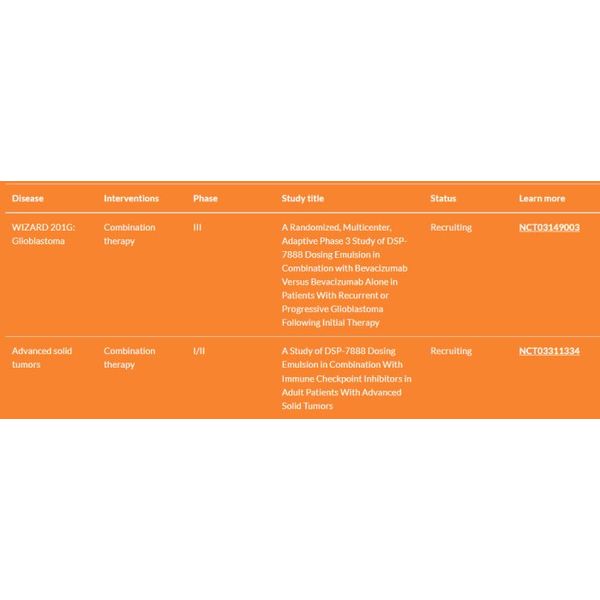 | Disease | Interventions | Phase | Study title | Status | Learn more |
|---|---|---|---|---|---|
| WIZARD 201G: Glioblastoma | Combination therapy | III | A Randomized, Multicenter, Adaptive Phase 3 Study of DSP-7888 Dosing Emulsion in Combination with Bevacizumab Versus Bevacizumab Alone in Patients With Recurrent or Progressive Glioblastoma Following Initial Therapy | Recruiting | NCT03149003 |
| Advanced solid tumors | Combination therapy | I/II | A Study of DSP-7888 Dosing Emulsion in Combination With Immune Checkpoint Inhibitors in Adult Patients With Advanced Solid Tumors | Recruiting | NCT03311334 |